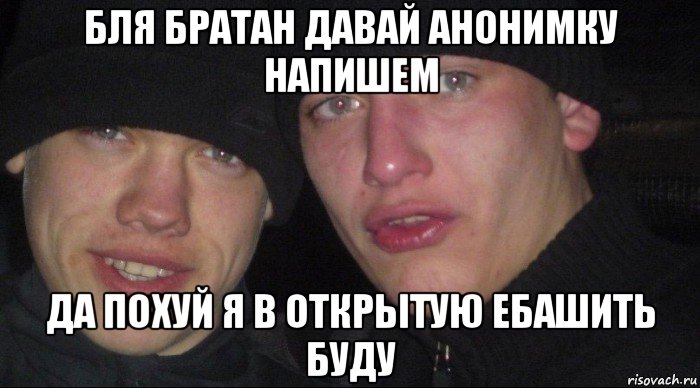 БЛЯ БРАТАН ДАВАЙ АНОНИМКУ НАПИШЕМ

ДА ПОХУЙ Я В ОТКРЫТУЮ ЕБАШИТЬ БУДУ

risovach.ru